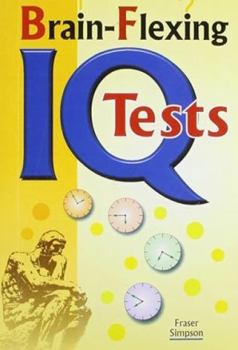 Brain-Flexing

IQ Tests

Fraser Simpson